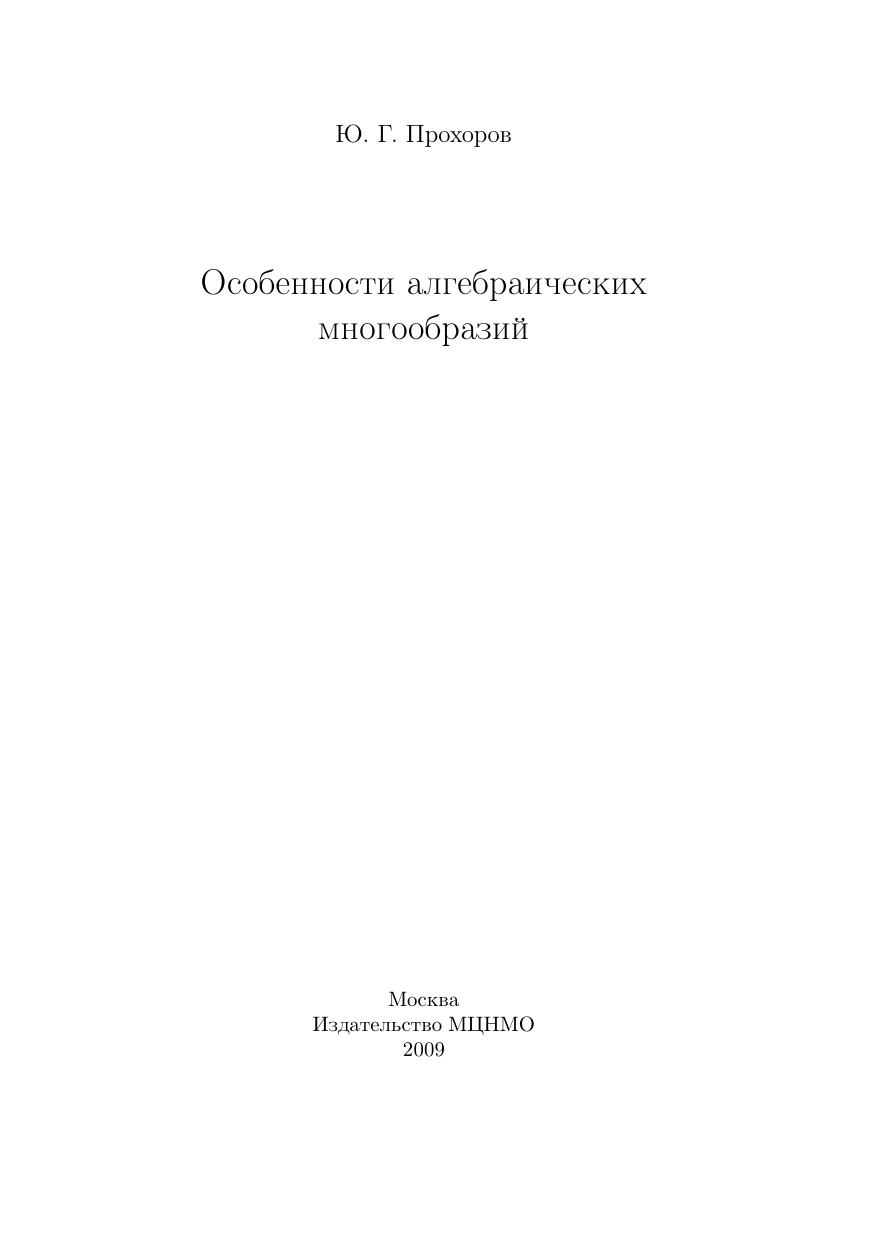 Ю. Г. Прохоров

Особенности алгебраических многообразий

Москва
Издательство МЦНМО
2009